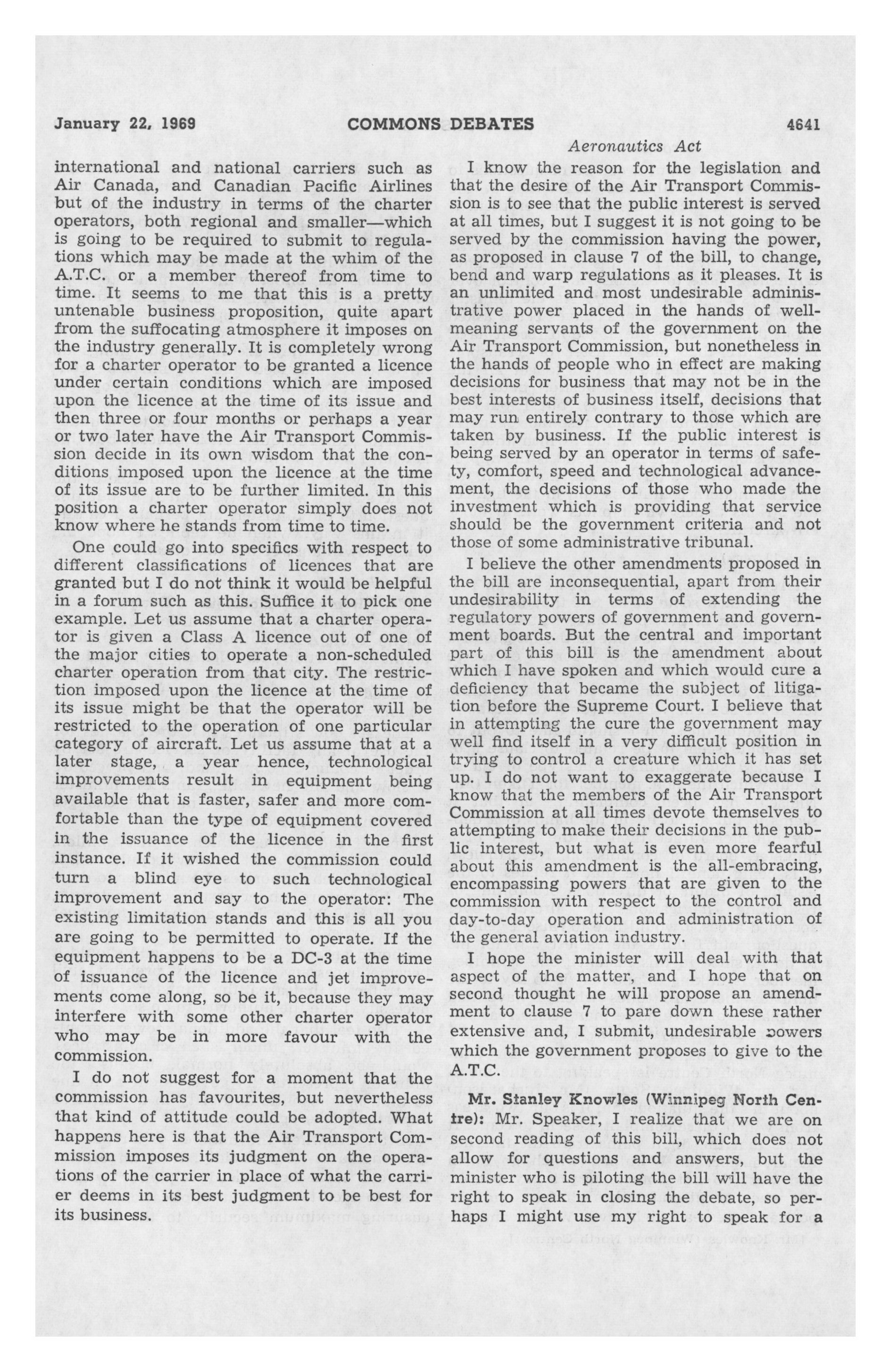 January 22, 1969 COMMONS DEBATES 4641

Aeronautics Act

international and national carriers such as Air Canada, and Canadian Pacific Airlines but of the industry in terms of the charter operators, both regional and smaller—which is going to be required to submit to regulations which may be made at the whim of the A.T.C. or a member thereof from time to time. It seems to me that this is a pretty untenable business proposition, quite apart from the suffocating atmosphere it imposes on the industry generally. It is completely wrong for a charter operator to be granted a licence under certain conditions which are imposed upon the licence at the time of its issue and then three or four months or perhaps a year or two later have the Air Transport Commission decide in its own wisdom that the conditions imposed upon the licence at the time of its issue are to be further limited. In this position a charter operator simply does not know where he stands from time to time.

One could go into specifics with respect to different classifications of licences that are granted but I do not think it would be helpful in a forum such as this. Suffice it to pick one example. Let us assume that a charter operator is given a Class A licence out of one of the major cities to operate a non-scheduled charter operation from that city. The restriction imposed upon the licence at the time of its issue might be that the operator will be restricted to the operation of one particular category of aircraft. Let us assume that at a later stage, a year hence, technological improvements result in equipment being available that is faster, safer and more comfortable than the type of equipment covered in the issuance of the licence in the first instance. If it wished the commission could turn a blind eye to such technological improvement and say to the operator: The existing limitation stands and this is all you are going to be permitted to operate. If the equipment happens to be a DC-3 at the time of issuance of the licence and jet improvements come along, so be it, because they may interfere with some other charter operator who may be in more favour with the commission.

I do not suggest for a moment that the commission has favourites, but nevertheless that kind of attitude could be adopted. What happens here is that the Air Transport Commission imposes its judgment on the operations of the carrier in place of what the carrier deems in its best judgment to be best for its business.

I know the reason for the legislation and that the desire of the Air Transport Commission is to see that the public interest is served at all times, but I suggest it is not going to be served by the commission having the power, as proposed in clause 7 of the bill, to change, bend and warp regulations as it pleases. It is an unlimited and most undesirable administrative power placed in the hands of well-meaning servants of the government on the Air Transport Commission, but nonetheless in the hands of people who in effect are making decisions for business that may not be in the best interests of business itself, decisions that may run entirely contrary to those which are taken by business. If the public interest is being served by an operator in terms of safety, comfort, speed and technological advancement, the decisions of those who made the investment which is providing that service should be the government criteria and not those of some administrative tribunal.

I believe the other amendments proposed in the bill are inconsequential, apart from their undesirability in terms of extending the regulatory powers of government and government boards. But the central and important part of this bill is the amendment about which I have spoken and which would cure a deficiency that became the subject of litigation before the Supreme Court. I believe that in attempting the cure the government may well find itself in a very difficult position in trying to control a creature which it has set up. I do not want to exaggerate because I know that the members of the Air Transport Commission at all times devote themselves to attempting to make their decisions in the public interest, but what is even more fearful about this amendment is the all-embracing, encompassing powers that are given to the commission with respect to the control and day-to-day operation and administration of the general aviation industry.

I hope the minister will deal with that aspect of the matter, and I hope that on second thought he will propose an amendment to clause 7 to pare down these rather extensive and, I submit, undesirable powers which the government proposes to give to the A.T.C.

Mr. Stanley Knowles (Winnipeg North Centre): Mr. Speaker, I realize that we are on second reading of this bill, which does not allow for questions and answers, but the minister who is piloting the bill will have the right to speak in closing the debate, so perhaps I might use my right to speak for a